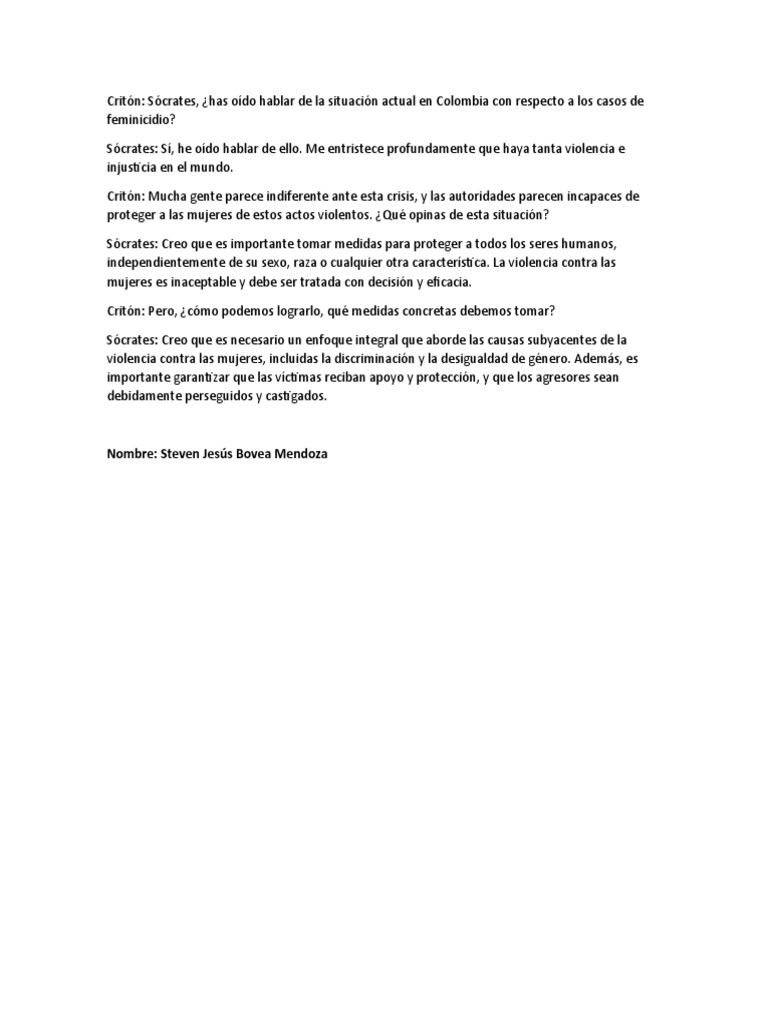 Critón: Sócrates, ¿has oído hablar de la situación actual en Colombia con respecto a los casos de feminicidio?

Sócrates: Sí, he oído hablar de ello. Me entristece profundamente que haya tanta violencia e injusticia en el mundo.

Critón: Mucha gente parece indiferente ante esta crisis, y las autoridades parecen incapaces de proteger a las mujeres de estos actos violentos. ¿Qué opinas de esta situación?

Sócrates: Creo que es importante tomar medidas para proteger a todos los seres humanos, independientemente de su sexo, raza o cualquier otra característica. La violencia contra las mujeres es inaceptable y debe ser tratada con decisión y eficacia.

Critón: Pero, ¿cómo podemos lograrlo, qué medidas concretas debemos tomar?

Sócrates: Creo que es necesario un enfoque integral que aborde las causas subyacentes de la violencia contra las mujeres, incluidas la discriminación y la desigualdad de género. Además, es importante garantizar que las víctimas reciban apoyo y protección, y que los agresores sean debidamente perseguidos y castigados.

Nombre: Steven Jesús Bovea Mendoza